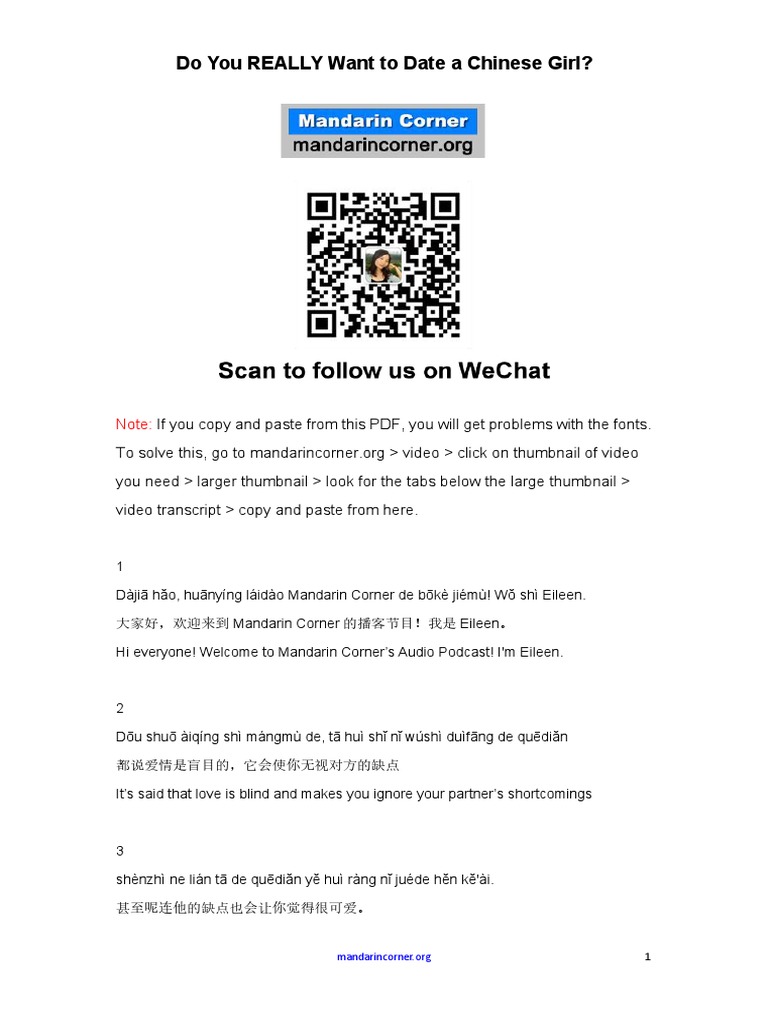 Do You REALLY Want to Date a Chinese Girl?

Mandarin Corner
mandarincorner.org

Scan to follow us on WeChat

Note: If you copy and paste from this PDF, you will get problems with the fonts. To solve this, go to mandarincorner.org > video > click on thumbnail of video you need > larger thumbnail > look for the tabs below the large thumbnail > video transcript > copy and paste from here.

1
Dàjiā hǎo, huānyíng láidào Mandarin Corner de bōkè jiémù! Wǒ shì Eileen.
大家好，欢迎来到 Mandarin Corner 的播客节目！我是 Eileen。
Hi everyone! Welcome to Mandarin Corner's Audio Podcast! I'm Eileen.

2
Dōu shuō àiqíng shì mángmù de, tā huì shǐ nǐ wúshì duìfāng de quēdiǎn
都说爱情是盲目的，它会使你无视对方的缺点
It's said that love is blind and makes you ignore your partner's shortcomings

3
shènzhì ne lián tā de quēdiǎn yě huì ràng nǐ juéde hěn kě'ài.
甚至呢连他的缺点也会让你觉得很可爱。

mandarincorner.org

1